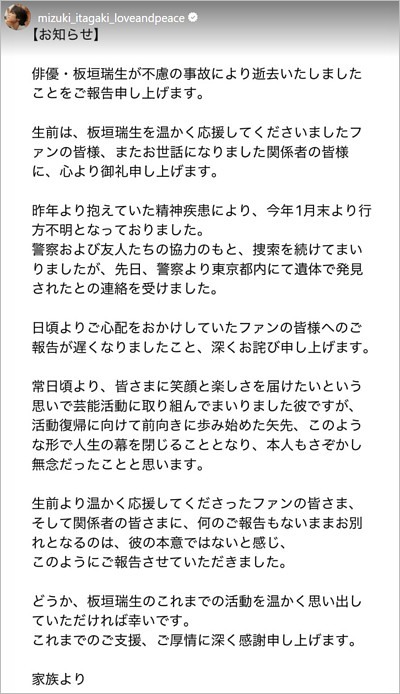 mizuki_itagaki_loveandpeace

【お知らせ】

俳優・板垣瑞生が不慮の事故により逝去いたしましたことをご報告申し上げます。

生前は、板垣瑞生を温かく応援してくださいましたファンの皆様、またお世話になりました関係者の皆様に、心より御礼申し上げます。

昨年より抱えていた精神疾患により、今年1月末より行方不明となっておりました。
警察および友人たちの協力のもと、捜索を続けてまいりましたが、先日、警察より東京都内にて遺体で発見されたとの連絡を受けました。

日頃よりご心配をおかけしていたファンの皆様へのご報告が遅くなりましたこと、深くお詫び申し上げます。

常日頃より、皆さまに笑顔と楽しさを届けたいという思いで芸能活動に取り組んでまいりました彼ですが、活動復帰に向けて前向きに歩み始めた矢先、このような形で人生の幕を閉じることとなり、本人もさぞかし無念だったことと思います。

生前より温かく応援してくださったファンの皆さま、そして関係者の皆さまに、何のご報告もないままお別れとなるのは、彼の本意ではないと感じ、
このようにご報告させていただきました。

どうか、板垣瑞生のこれまでの活動を温かく思い出していただければ幸いです。
これまでのご支援、ご厚情に深く感謝申し上げます。

家族より